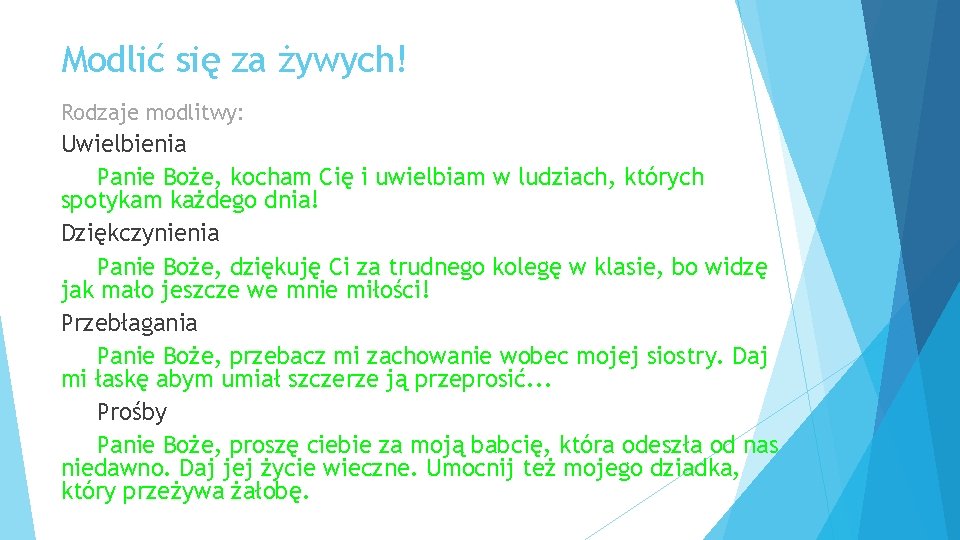 Modlić się za żywych!

Rodzaje modlitwy:

Uwielbienia

Panie Boże, kocham Cię i uwielbiam w ludziach, których spotykam każdego dnia!

Dziękczynienia

Panie Boże, dziękuję Ci za trudnego kolegę w klasie, bo widzę jak mało jeszcze we mnie miłości!

Przebłagania

Panie Boże, przebacz mi zachowanie wobec mojej siostry. Daj mi łaskę abym umiał szczerze ją przeprosić...

Prośby

Panie Boże, proszę ciebie za moją babcię, która odeszła od nas niedawno. Daj jej życie wieczne. Umocnij też mojego dziadka, który przeżywa żałobę.